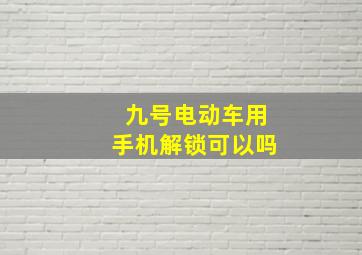 九号电动车用
手机解锁可以吗